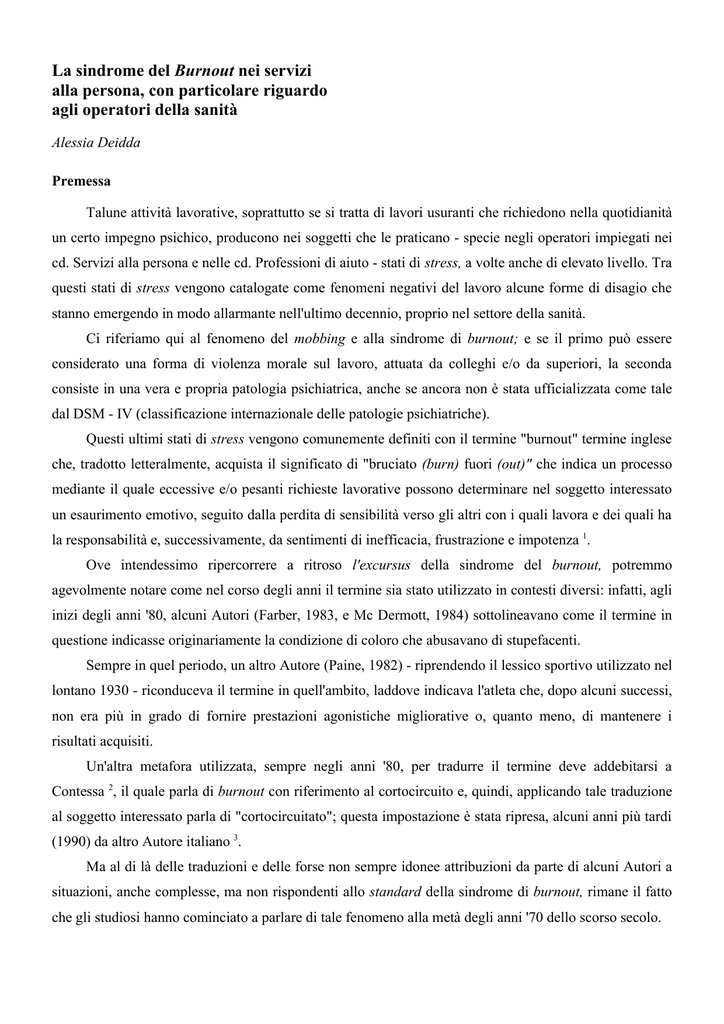 La sindrome del Burnout nei servizi alla persona, con particolare riguardo agli operatori della sanità

Alessia Deidda

Premessa

Talune attività lavorative, soprattutto se si tratta di lavori usuranti che richiedono nella quotidianità un certo impegno psichico, producono nei soggetti che le praticano - specie negli operatori impiegati nei cd. Servizi alla persona e nelle cd. Professioni di aiuto - stati di stress, a volte anche di elevato livello. Tra questi stati di stress vengono catalogate come fenomeni negativi del lavoro alcune forme di disagio che stanno emergendo in modo allarmante nell'ultimo decennio, proprio nel settore della sanità.

Ci riferiamo qui al fenomeno del mobbing e alla sindrome di burnout; e se il primo può essere considerato una forma di violenza morale sul lavoro, attuata da colleghi e/o da superiori, la seconda consiste in una vera e propria patologia psichiatrica, anche se ancora non è stata ufficializzata come tale dal DSM - IV (classificazione internazionale delle patologie psichiatriche).

Questi ultimi stati di stress vengono comunemente definiti con il termine "burnout" termine inglese che, tradotto letteralmente, acquista il significato di "bruciato (burn) fuori (out)" che indica un processo mediante il quale eccessive e/o pesanti richieste lavorative possono determinare nel soggetto interessato un esaurimento emotivo, seguito dalla perdita di sensibilità verso gli altri con i quali lavora e dei quali ha la responsabilità e, successivamente, da sentimenti di inefficacia, frustrazione e impotenza $^1$.

Ove intendessimo ripercorrere a ritroso l'excursus della sindrome del burnout, potremmo agevolmente notare come nel corso degli anni il termine sia stato utilizzato in contesti diversi: infatti, agli inizi degli anni '80, alcuni Autori (Farber, 1983, e Mc Dermott, 1984) sottolineavano come il termine in questione indicasse originariamente la condizione di coloro che abusavano di stupefacenti.

Sempre in quel periodo, un altro Autore (Paine, 1982) - riprendendo il lessico sportivo utilizzato nel lontano 1930 - riconduceva il termine in quell'ambito, laddove indicava l'atleta che, dopo alcuni successi, non era più in grado di fornire prestazioni agonistiche migliorative o, quanto meno, di mantenere i risultati acquisiti.

Un'altra metafora utilizzata, sempre negli anni '80, per tradurre il termine deve addebitarsi a Contessa $^2$, il quale parla di burnout con riferimento al cortocircuito e, quindi, applicando tale traduzione al soggetto interessato parla di "cortocircuitato"; questa impostazione è stata ripresa, alcuni anni più tardi (1990) da altro Autore italiano $^3$.

Ma al di là delle traduzioni e delle forse non sempre idonee attribuzioni da parte di alcuni Autori a situazioni, anche complesse, ma non rispondenti allo standard della sindrome di burnout, rimane il fatto che gli studiosi hanno cominciato a parlare di tale fenomeno alla metà degli anni '70 dello scorso secolo.